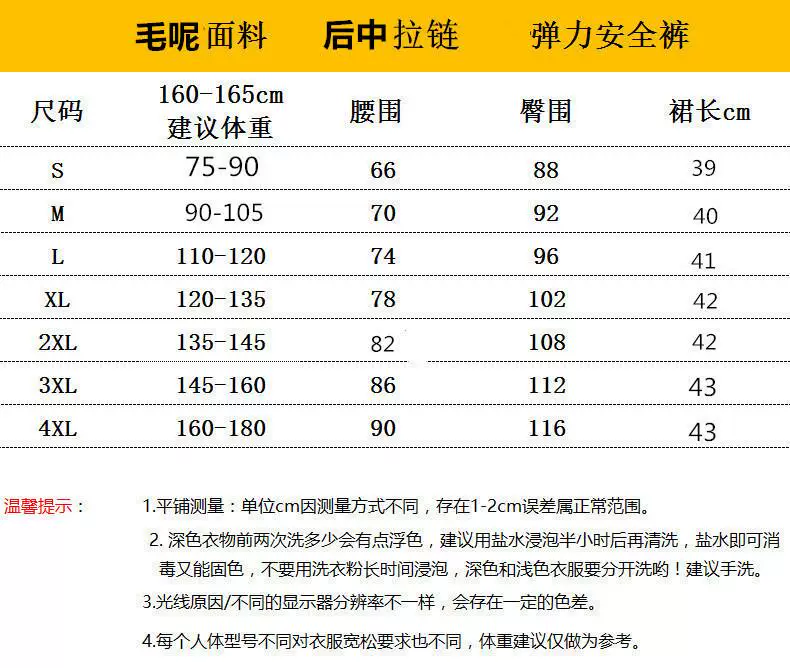 毛呢面料　后中拉链　弹力安全裤

| 尺码 | 160-165cm 建议体重 | 腰围 | 臀围 | 裙长cm |
|---|---|---|---|---|
| S | 75-90 | 66 | 88 | 39 |
| M | 90-105 | 70 | 92 | 40 |
| L | 110-120 | 74 | 96 | 41 |
| XL | 120-135 | 78 | 102 | 42 |
| 2XL | 135-145 | 82 | 108 | 42 |
| 3XL | 145-160 | 86 | 112 | 43 |
| 4XL | 160-180 | 90 | 116 | 43 |

温馨提示：

1.平铺测量：单位cm因测量方式不同，存在1-2cm误差属正常范围。

2. 深色衣物前两次洗多少会有点浮色，建议用盐水浸泡半小时后再清洗，盐水即可消毒又能固色，不要用洗衣粉长时间浸泡，深色和浅色衣服要分开洗哟！建议手洗。

3.光线原因/不同的显示器分辨率不一样，会存在一定的色差。

4.每个人体型号不同对衣服宽松要求也不同，体重建议仅做为参考。